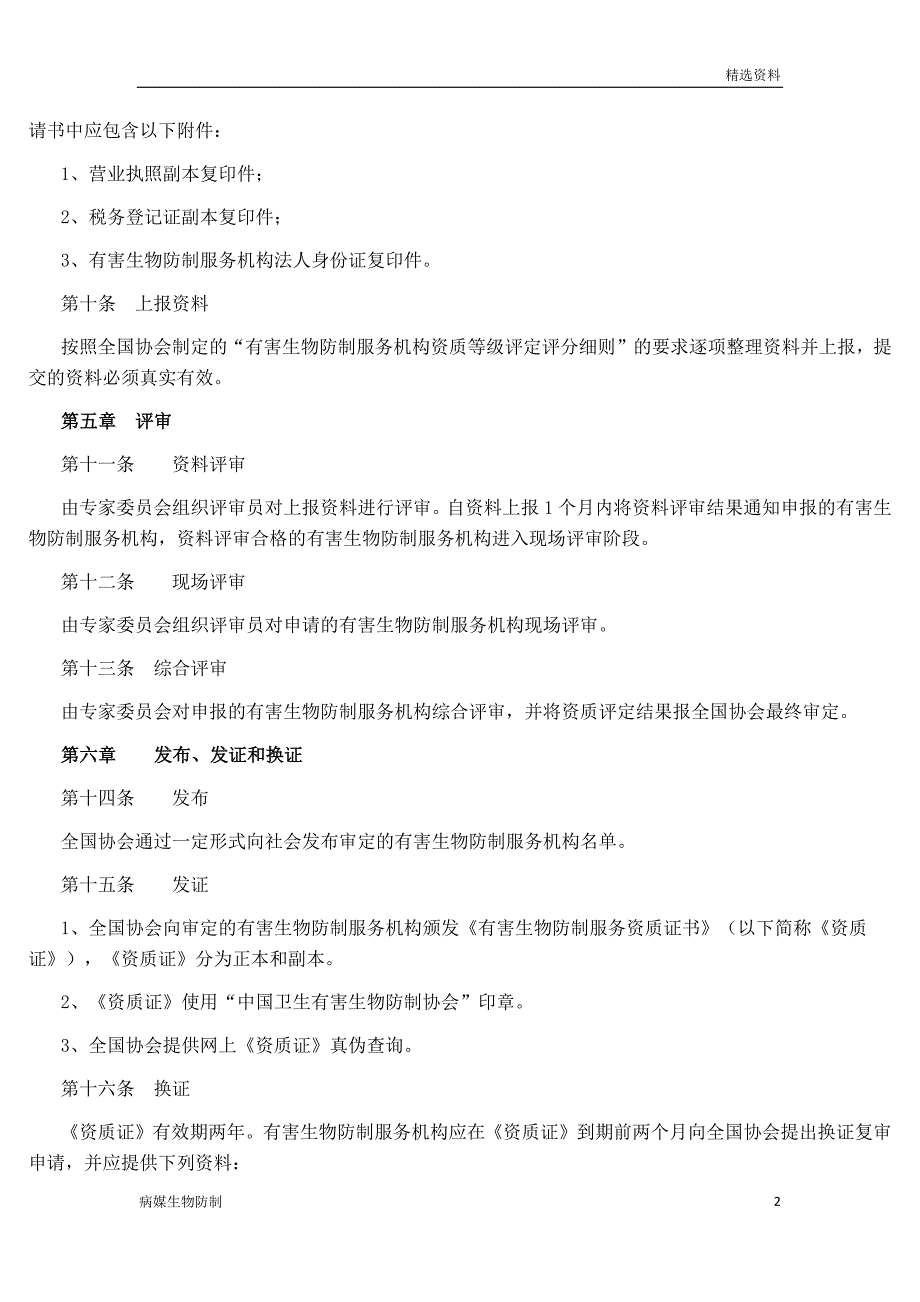 精选资料

请书中应包含以下附件：

1、营业执照副本复印件；

2、税务登记证副本复印件；

3、有害生物防制服务机构法人身份证复印件。

第十条　上报资料

按照全国协会制定的“有害生物防制服务机构资质等级评定评分细则”的要求逐项整理资料并上报，提交的资料必须真实有效。

第五章　评审

第十一条　　资料评审

由专家委员会组织评审员对上报资料进行评审。自资料上报 1 个月内将资料评审结果通知申报的有害生物防制服务机构，资料评审合格的有害生物防制服务机构进入现场评审阶段。

第十二条　　现场评审

由专家委员会组织评审员对申请的有害生物防制服务机构现场评审。

第十三条　综合评审

由专家委员会对申报的有害生物防制服务机构综合评审，并将资质评定结果报全国协会最终审定。

第六章　　发布、发证和换证

第十四条　　发布

全国协会通过一定形式向社会发布审定的有害生物防制服务机构名单。

第十五条　　发证

1、全国协会向审定的有害生物防制服务机构颁发《有害生物防制服务资质证书》（以下简称《资质证》），《资质证》分为正本和副本。

2、《资质证》使用“中国卫生有害生物防制协会”印章。

3、全国协会提供网上《资质证》真伪查询。

第十六条　换证

《资质证》有效期两年。有害生物防制服务机构应在《资质证》到期前两个月向全国协会提出换证复审申请，并应提供下列资料：

病媒生物防制　　2